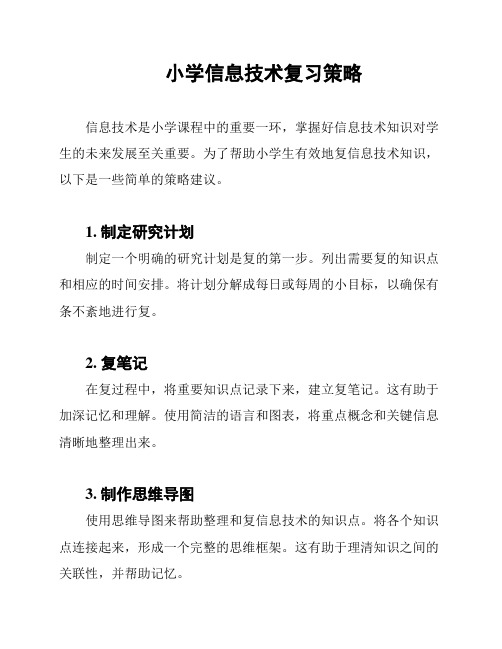 小学信息技术复习策略

信息技术是小学课程中的重要一环，掌握好信息技术知识对学生的未来发展至关重要。为了帮助小学生有效地复信息技术知识，以下是一些简单的策略建议。

1. 制定研究计划

制定一个明确的研究计划是复的第一步。列出需要复的知识点和相应的时间安排。将计划分解成每日或每周的小目标，以确保有条不紊地进行复。

2. 复笔记

在复过程中，将重要知识点记录下来，建立复笔记。这有助于加深记忆和理解。使用简洁的语言和图表，将重点概念和关键信息清晰地整理出来。

3. 制作思维导图

使用思维导图来帮助整理和复信息技术的知识点。将各个知识点连接起来，形成一个完整的思维框架。这有助于理清知识之间的关联性，并帮助记忆。